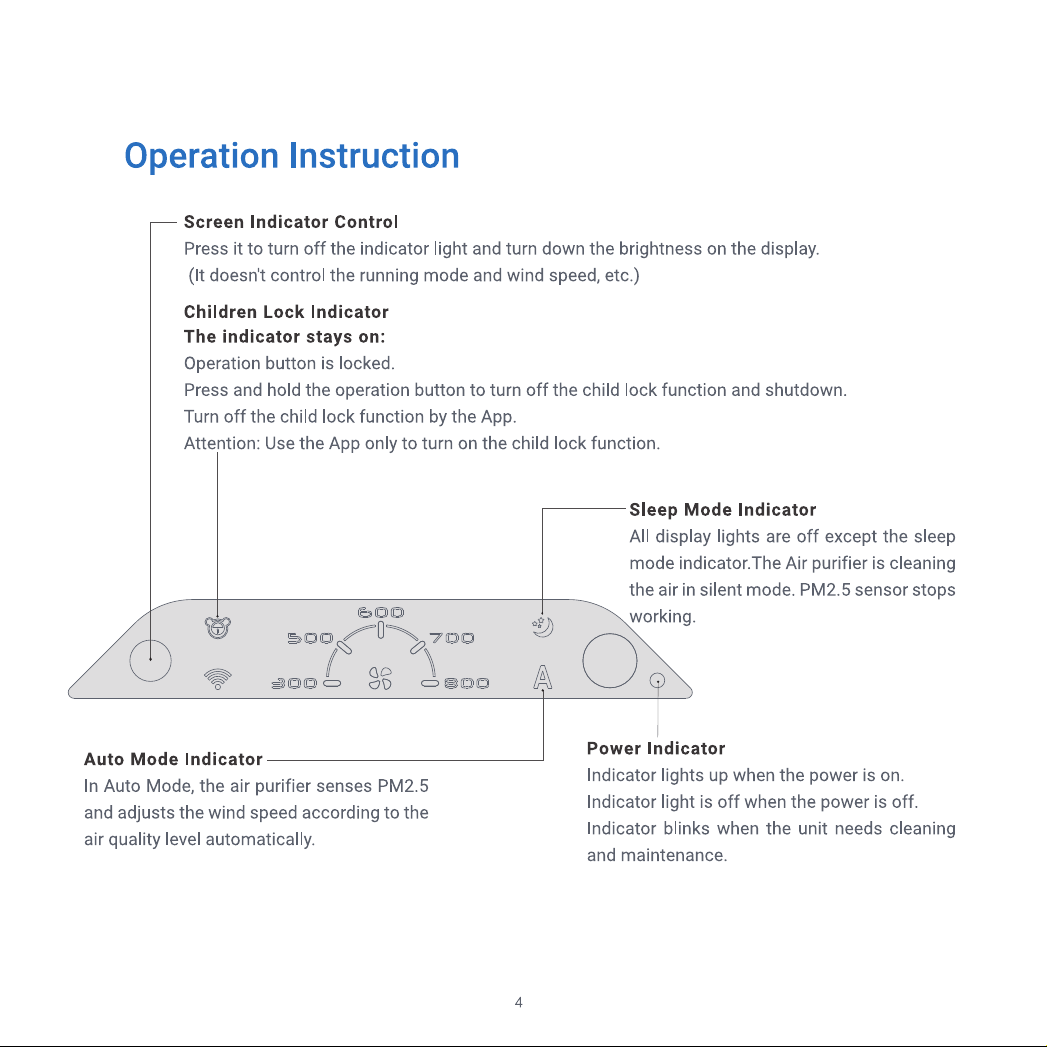 Operation Instruction

Screen Indicator Control
Press it to turn off the indicator light and turn down the brightness on the display. (It doesn't control the running mode and wind speed, etc.)

Children Lock Indicator
The indicator stays on:
Operation button is locked.
Press and hold the operation button to turn off the child lock function and shutdown.
Turn off the child lock function by the App.
Attention: Use the App only to turn on the child lock function.

Sleep Mode Indicator
All display lights are off except the sleep mode indicator.The Air purifier is cleaning the air in silent mode. PM2.5 sensor stops working.

600
500
700
300
800
A

Auto Mode Indicator
In Auto Mode, the air purifier senses PM2.5 and adjusts the wind speed according to the air quality level automatically.

Power Indicator
Indicator lights up when the power is on.
Indicator light is off when the power is off.
Indicator blinks when the unit needs cleaning and maintenance.

4